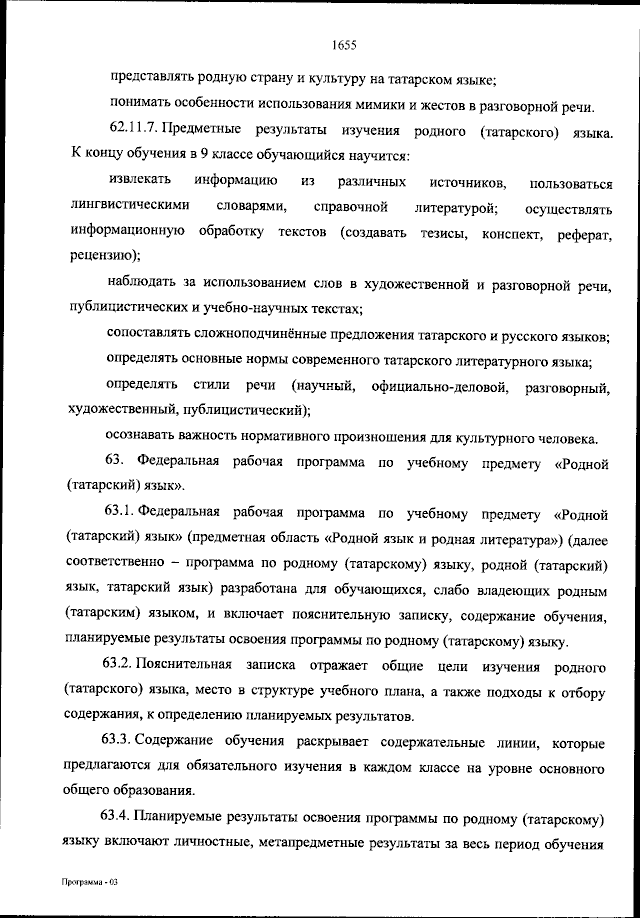 1655

представлять родную страну и культуру на татарском языке;

понимать особенности использования мимики и жестов в разговорной речи.

62.11.7. Предметные результаты изучения родного (татарского) языка. К концу обучения в 9 классе обучающийся научится:

извлекать информацию из различных источников, пользоваться лингвистическими словарями, справочной литературой; осуществлять информационную обработку текстов (создавать тезисы, конспект, реферат, рецензию);

наблюдать за использованием слов в художественной и разговорной речи, публицистических и учебно-научных текстах;

сопоставлять сложноподчинённые предложения татарского и русского языков;

определять основные нормы современного татарского литературного языка;

определять стили речи (научный, официально-деловой, разговорный, художественный, публицистический);

осознавать важность нормативного произношения для культурного человека.

63. Федеральная рабочая программа по учебному предмету «Родной (татарский) язык».

63.1. Федеральная рабочая программа по учебному предмету «Родной (татарский) язык» (предметная область «Родной язык и родная литература») (далее соответственно – программа по родному (татарскому) языку, родной (татарский) язык, татарский язык) разработана для обучающихся, слабо владеющих родным (татарским) языком, и включает пояснительную записку, содержание обучения, планируемые результаты освоения программы по родному (татарскому) языку.

63.2. Пояснительная записка отражает общие цели изучения родного (татарского) языка, место в структуре учебного плана, а также подходы к отбору содержания, к определению планируемых результатов.

63.3. Содержание обучения раскрывает содержательные линии, которые предлагаются для обязательного изучения в каждом классе на уровне основного общего образования.

63.4. Планируемые результаты освоения программы по родному (татарскому) языку включают личностные, метапредметные результаты за весь период обучения

Программа - 03